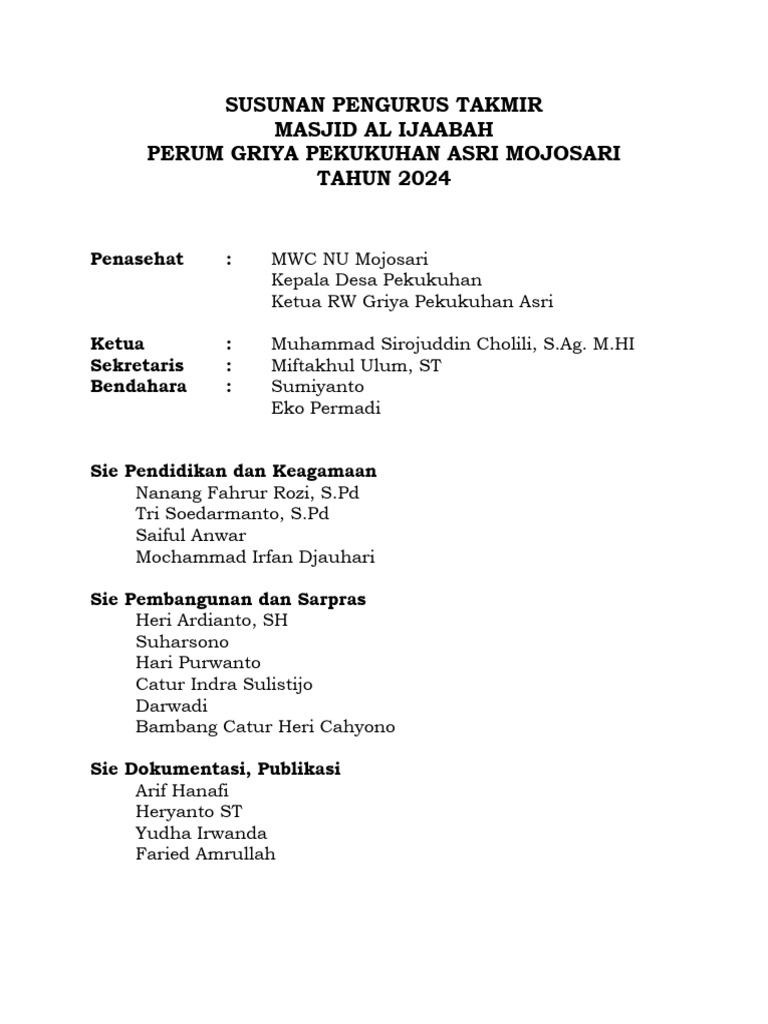 SUSUNAN PENGURUS TAKMIR
MASJID AL IJAABAH
PERUM GRIYA PEKUKUHAN ASRI MOJOSARI
TAHUN 2024

Penasehat : MWC NU Mojosari
Kepala Desa Pekukuhan
Ketua RW Griya Pekukuhan Asri

Ketua : Muhammad Sirojuddin Cholili, S.Ag. M.HI
Sekretaris : Miftakhul Ulum, ST
Bendahara : Sumiyanto
Eko Permadi

Sie Pendidikan dan Keagamaan
Nanang Fahrur Rozi, S.Pd
Tri Soedarmanto, S.Pd
Saiful Anwar
Mochammad Irfan Djauhari

Sie Pembangunan dan Sarpras
Heri Ardianto, SH
Suharsono
Hari Purwanto
Catur Indra Sulistijo
Darwadi
Bambang Catur Heri Cahyono

Sie Dokumentasi, Publikasi
Arif Hanafi
Heryanto ST
Yudha Irwanda
Faried Amrullah